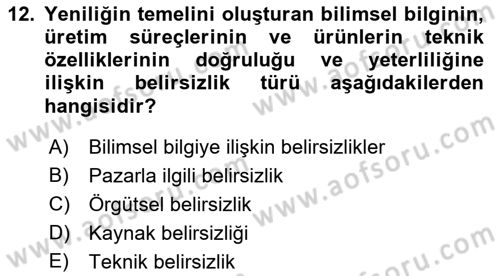 12. Yeniliğin temelini oluşturan bilimsel bilginin, üretim süreçlerinin ve ürünlerin teknik özelliklerinin doğruluğu ve yeterliliğine ilişkin belirsizlik türü aşağıdakilerden hangisidir?

A) Bilimsel bilgiye ilişkin belirsizlikler
B) Pazarla ilgili belirsizlik
C) Örgütsel belirsizlik
D) Kaynak belirsizliği
E) Teknik belirsizlik

www.aofsoru.com